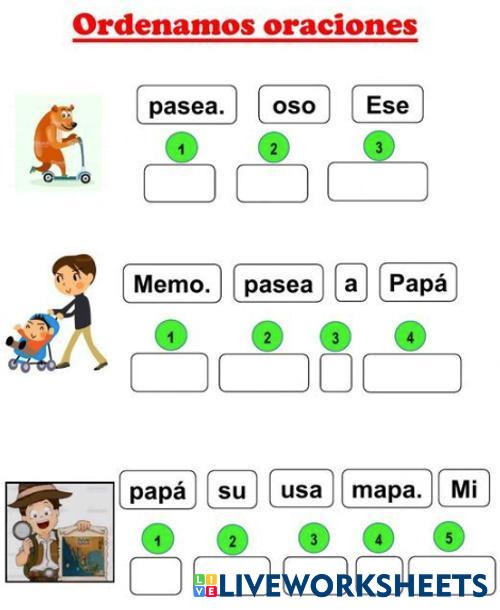 Ordenamos oraciones

pasea. oso Ese

1 2 3

Memo. pasea a Papá

1 2 3 4

papá su usa mapa. Mi

1 2 3 4 5

LIVEWORKSHEETS